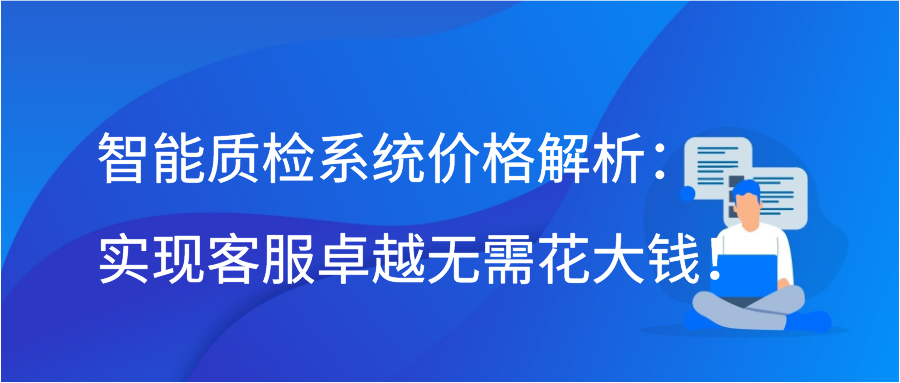 智能质检系统价格解析：
实现客服卓越无需花大钱！